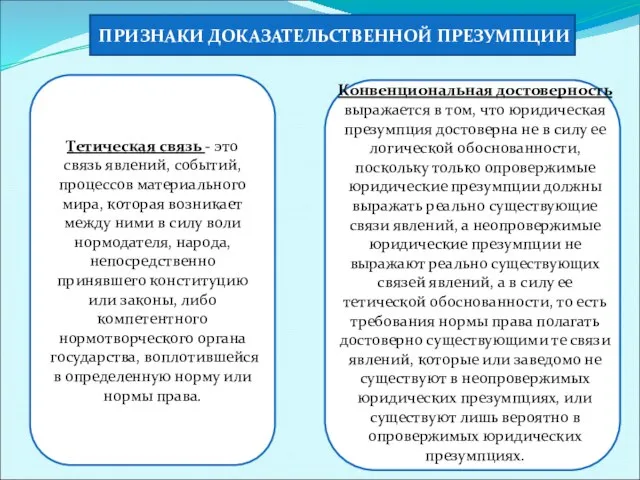 ПРИЗНАКИ ДОКАЗАТЕЛЬСТВЕННОЙ ПРЕЗУМПЦИИ

Тетическая связь - это связь явлений, событий, процессов материального мира, которая возникает между ними в силу воли нормодателя, народа, непосредственно принявшего конституцию или законы, либо компетентного нормотворческого органа государства, воплотившейся в определенную норму или нормы права.

Конвенциональная достоверность выражается в том, что юридическая презумпция достоверна не в силу ее логической обоснованности, поскольку только опровержимые юридические презумпции должны выражать реально существующие связи явлений, а неопровержимые юридические презумпции не выражают реально существующих связей явлений, а в силу ее тетической обоснованности, то есть требования нормы права полагать достоверно существующими те связи явлений, которые или заведомо не существуют в неопровержимых юридических презумпциях, или существуют лишь вероятно в опровержимых юридических презумпциях.